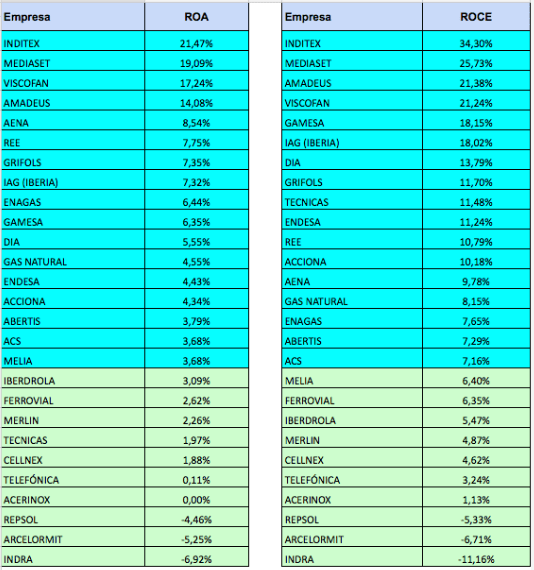 | Empresa | ROA |
|---|---|
| INDITEX | 21,47% |
| MEDIASET | 19,09% |
| VISCOFAN | 17,24% |
| AMADEUS | 14,08% |
| AENA | 8,54% |
| REE | 7,75% |
| GRIFOLS | 7,35% |
| IAG (IBERIA) | 7,32% |
| ENAGAS | 6,44% |
| GAMESA | 6,35% |
| DIA | 5,55% |
| GAS NATURAL | 4,55% |
| ENDESA | 4,43% |
| ACCIONA | 4,34% |
| ABERTIS | 3,79% |
| ACS | 3,68% |
| MELIA | 3,68% |
| IBERDROLA | 3,09% |
| FERROVIAL | 2,62% |
| MERLIN | 2,26% |
| TECNICAS | 1,97% |
| CELLNEX | 1,88% |
| TELEFÓNICA | 0,11% |
| ACERINOX | 0,00% |
| REPSOL | -4,46% |
| ARCELORMIT | -5,25% |
| INDRA | -6,92% |

| Empresa | ROCE |
|---|---|
| INDITEX | 34,30% |
| MEDIASET | 25,73% |
| AMADEUS | 21,38% |
| VISCOFAN | 21,24% |
| GAMESA | 18,15% |
| IAG (IBERIA) | 18,02% |
| DIA | 13,79% |
| GRIFOLS | 11,70% |
| TECNICAS | 11,48% |
| ENDESA | 11,24% |
| REE | 10,79% |
| ACCIONA | 10,18% |
| AENA | 9,78% |
| GAS NATURAL | 8,15% |
| ENAGAS | 7,65% |
| ABERTIS | 7,29% |
| ACS | 7,16% |
| MELIA | 6,40% |
| FERROVIAL | 6,35% |
| IBERDROLA | 5,47% |
| MERLIN | 4,87% |
| CELLNEX | 4,62% |
| TELEFÓNICA | 3,24% |
| ACERINOX | 1,13% |
| REPSOL | -5,33% |
| ARCELORMIT | -6,71% |
| INDRA | -11,16% |